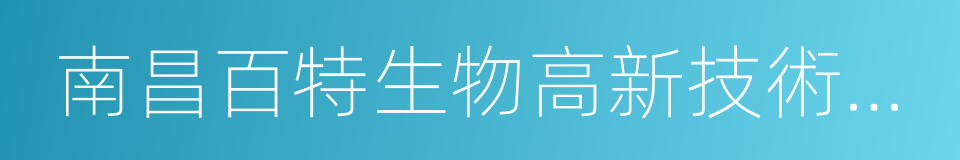 南昌百特生物高新技術...